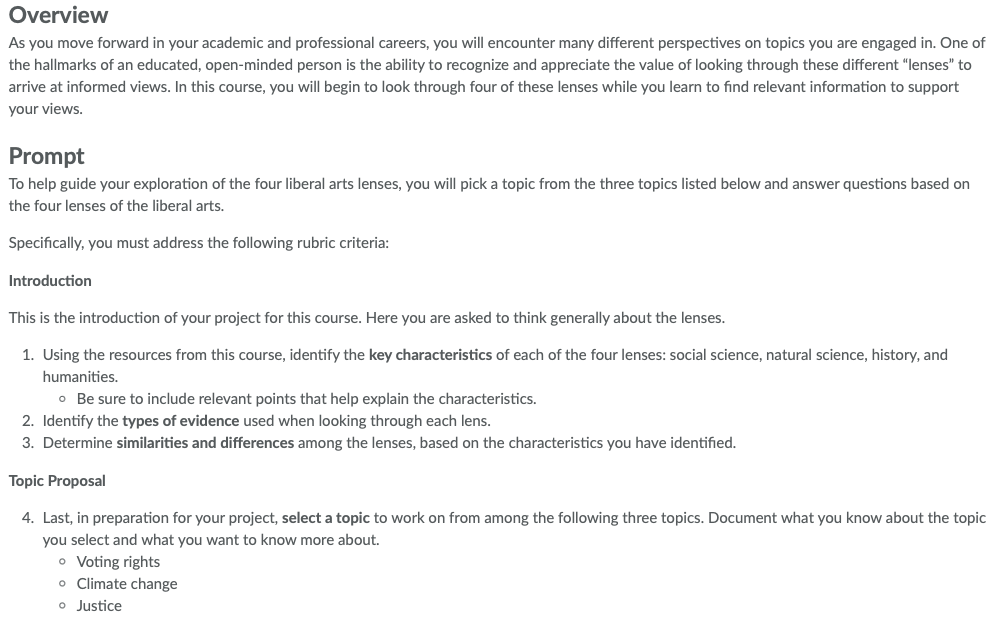 Overview
As you move forward in your academic and professional careers, you will encounter many different perspectives on topics you are engaged in. One of the hallmarks of an educated, open-minded person is the ability to recognize and appreciate the value of looking through these different "lenses" to arrive at informed views. In this course, you will begin to look through four of these lenses while you learn to find relevant information to support your views.

Prompt
To help guide your exploration of the four liberal arts lenses, you will pick a topic from the three topics listed below and answer questions based on the four lenses of the liberal arts.

Specifically, you must address the following rubric criteria:

Introduction

This is the introduction of your project for this course. Here you are asked to think generally about the lenses.

1. Using the resources from this course, identify the key characteristics of each of the four lenses: social science, natural science, history, and humanities.
◦ Be sure to include relevant points that help explain the characteristics.
2. Identify the types of evidence used when looking through each lens.
3. Determine similarities and differences among the lenses, based on the characteristics you have identified.

Topic Proposal

4. Last, in preparation for your project, select a topic to work on from among the following three topics. Document what you know about the topic you select and what you want to know more about.
◦ Voting rights
◦ Climate change
◦ Justice